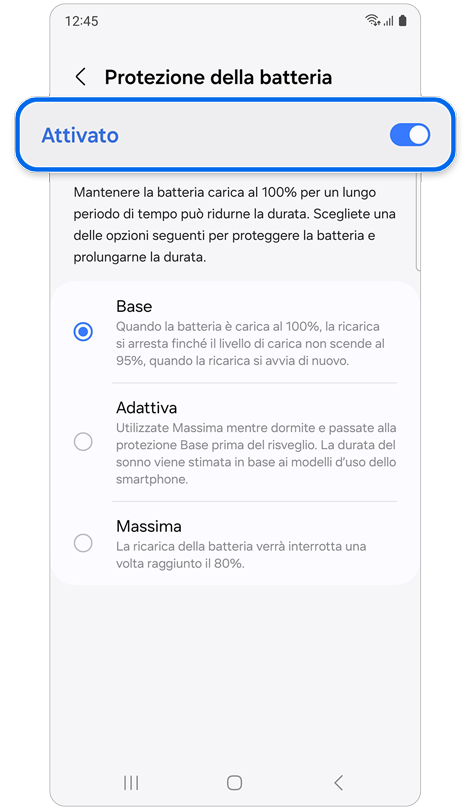 12:45

Protezione della batteria

Attivato

Mantenere la batteria carica al 100% per un lungo periodo di tempo può ridurne la durata. Scegliete una delle opzioni seguenti per proteggere la batteria e prolungarne la durata.

Base
Quando la batteria è carica al 100%, la ricarica si arresta finché il livello di carica non scende al 95%, quando la ricarica si avvia di nuovo.

Adattiva
Utilizzate Massima mentre dormite e passate alla protezione Base prima del risveglio. La durata del sonno viene stimata in base ai modelli d'uso dello smartphone.

Massima
La ricarica della batteria verrà interrotta una volta raggiunto il 80%.